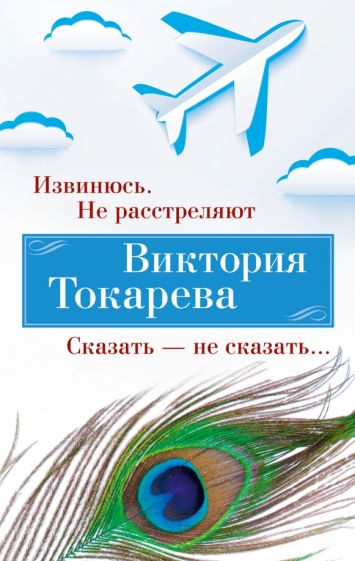 Извинюсь.
Не расстреляют

Виктория
Токарева

Сказать — не сказать...